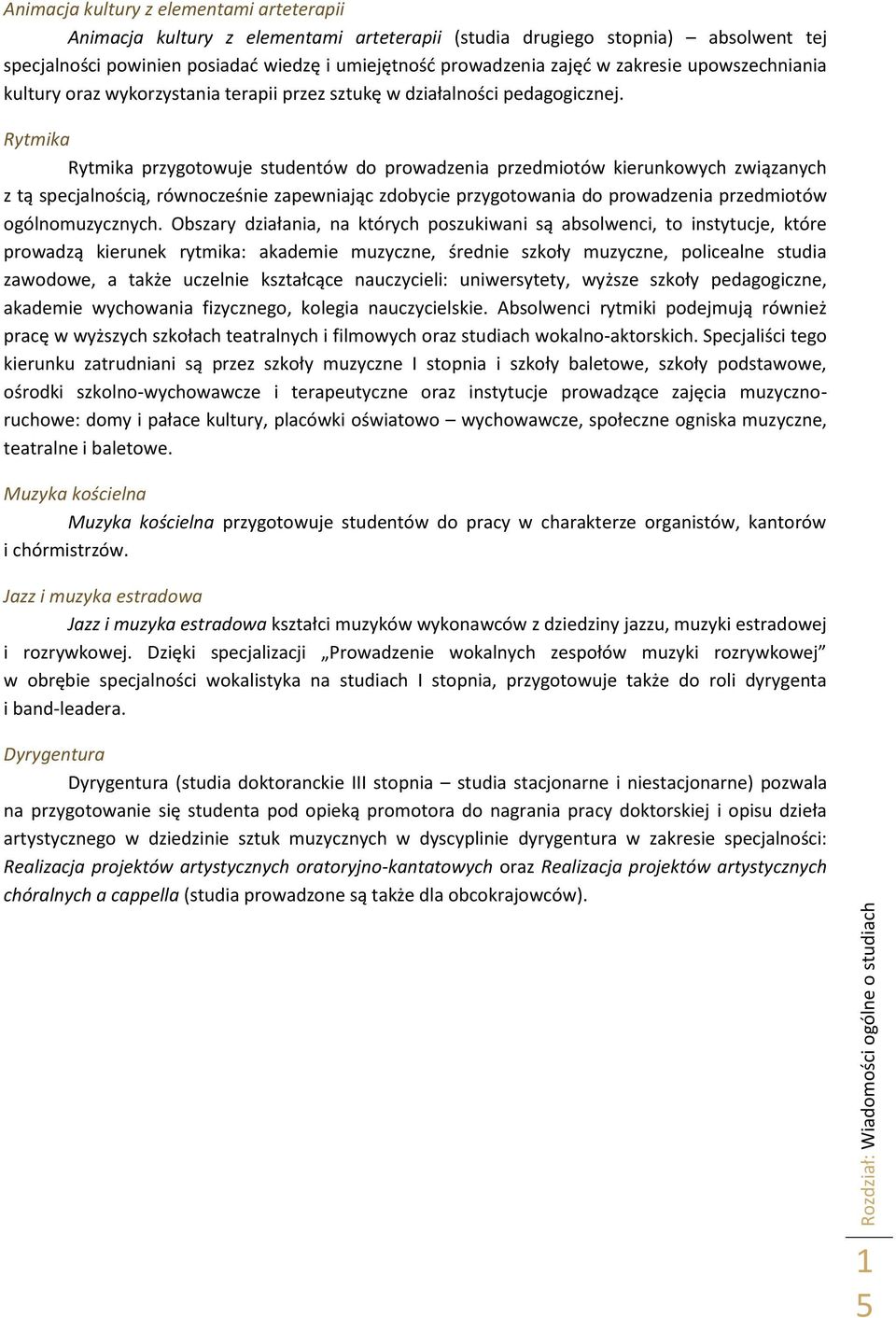 Animacja kultury z elementami arteterapii

Animacja kultury z elementami arteterapii (studia drugiego stopnia) – absolwent tej specjalności powinien posiadać wiedzę i umiejętność prowadzenia zajęć w zakresie upowszechniania kultury oraz wykorzystania terapii przez sztukę w działalności pedagogicznej.

Rytmika

Rytmika przygotowuje studentów do prowadzenia przedmiotów kierunkowych związanych z tą specjalnością, równocześnie zapewniając zdobycie przygotowania do prowadzenia przedmiotów ogólnomuzycznych. Obszary działania, na których poszukiwani są absolwenci, to instytucje, które prowadzą kierunek rytmika: akademie muzyczne, średnie szkoły muzyczne, policealne studia zawodowe, a także uczelnie kształcące nauczycieli: uniwersytety, wyższe szkoły pedagogiczne, akademie wychowania fizycznego, kolegia nauczycielskie. Absolwenci rytmiki podejmują również pracę w wyższych szkołach teatralnych i filmowych oraz studiach wokalno-aktorskich. Specjaliści tego kierunku zatrudniani są przez szkoły muzyczne I stopnia i szkoły baletowe, szkoły podstawowe, ośrodki szkolno-wychowawcze i terapeutyczne oraz instytucje prowadzące zajęcia muzyczno-ruchowe: domy i pałace kultury, placówki oświatowo – wychowawcze, społeczne ogniska muzyczne, teatralne i baletowe.

Muzyka kościelna

Muzyka kościelna przygotowuje studentów do pracy w charakterze organistów, kantorów i chórmistrzów.

Jazz i muzyka estradowa

Jazz i muzyka estradowa kształci muzyków wykonawców z dziedziny jazzu, muzyki estradowej i rozrywkowej. Dzięki specjalizacji „Prowadzenie wokalnych zespołów muzyki rozrywkowej” w obrębie specjalności wokalistyka na studiach I stopnia, przygotowuje także do roli dyrygenta i band-leadera.

Dyrygentura

Dyrygentura (studia doktoranckie III stopnia – studia stacjonarne i niestacjonarne) pozwala na przygotowanie się studenta pod opieką promotora do nagrania pracy doktorskiej i opisu dzieła artystycznego w dziedzinie sztuk muzycznych w dyscyplinie dyrygentura w zakresie specjalności: Realizacja projektów artystycznych oratoryjno-kantatowych oraz Realizacja projektów artystycznych chóralnych a cappella (studia prowadzone są także dla obcokrajowców).

Rozdział: Wiadomości ogólne o studiach

15